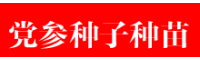 党参种子种苗